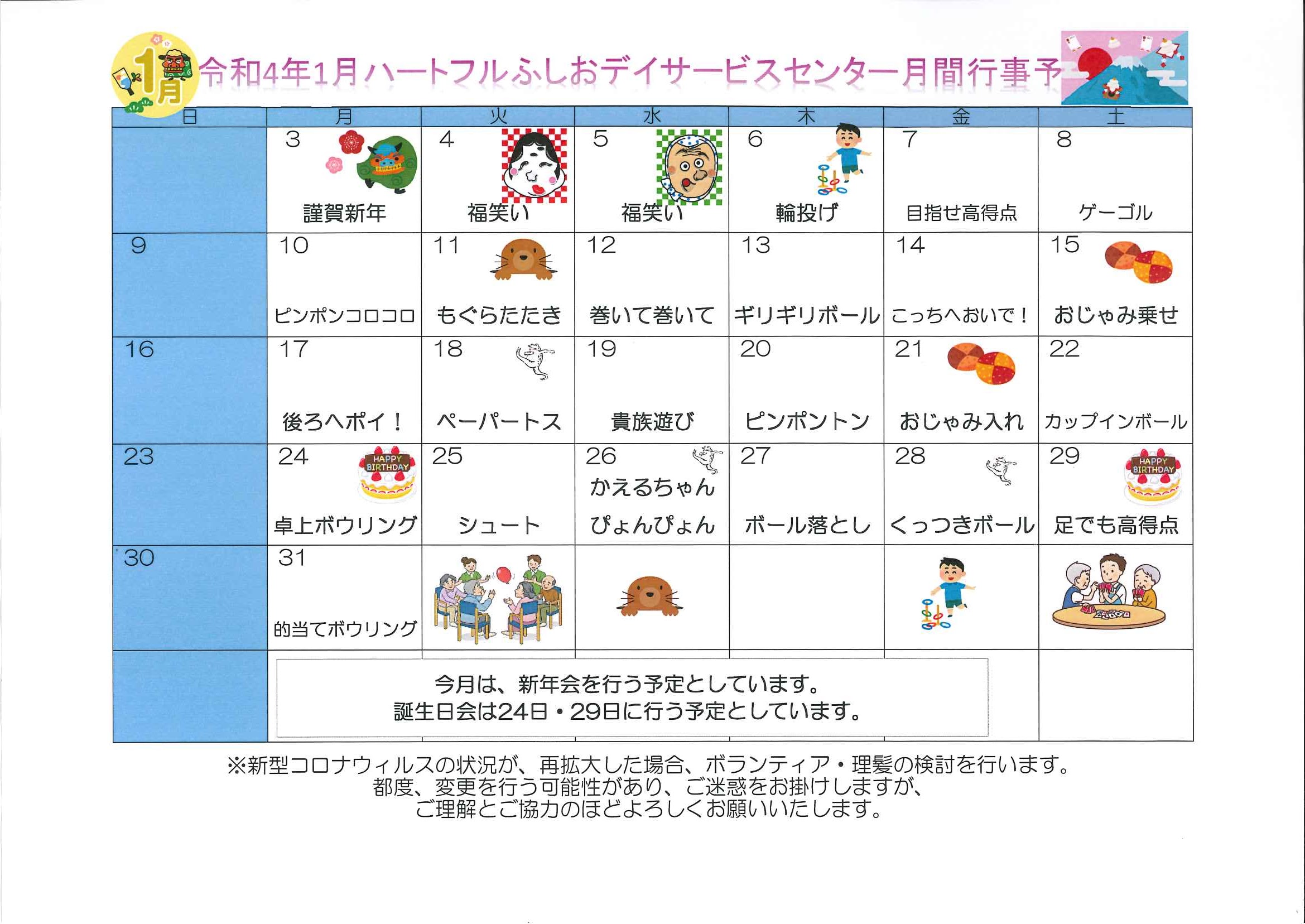 1月

令和4年1月ハートフルふしおデイサービスセンター月間行事予

| 日 | 月 | 火 | 水 | 木 | 金 | 土 |
|---|---|---|---|---|---|---|
| | 3 謹賀新年 | 4 福笑い | 5 福笑い | 6 輪投げ | 7 目指せ高得点 | 8 ゲーゴル |
| 9 | 10 ピンポンコロコロ | 11 もぐらたたき | 12 巻いて巻いて | 13 ギリギリボール | 14 こっちへおいで！ | 15 おじゃみ乗せ |
| 16 | 17 後ろへポイ！ | 18 ペーパートス | 19 貴族遊び | 20 ピンポントン | 21 おじゃみ入れ | 22 カップインボール |
| 23 | 24 HAPPY BIRTHDAY 卓上ボウリング | 25 シュート | 26 かえるちゃん ぴょんぴょん | 27 ボール落とし | 28 くっつきボール | 29 HAPPY BIRTHDAY 足でも高得点 |
| 30 | 31 的当てボウリング | | | | | |

今月は、新年会を行う予定としています。
誕生日会は24日・29日に行う予定としています。

※新型コロナウィルスの状況が、再拡大した場合、ボランティア・理髪の検討を行います。
都度、変更を行う可能性があり、ご迷惑をお掛けしますが、
ご理解とご協力のほどよろしくお願いいたします。